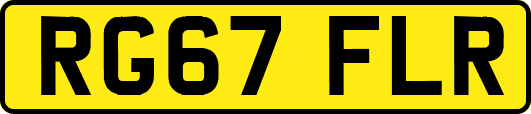 RG67 FLR